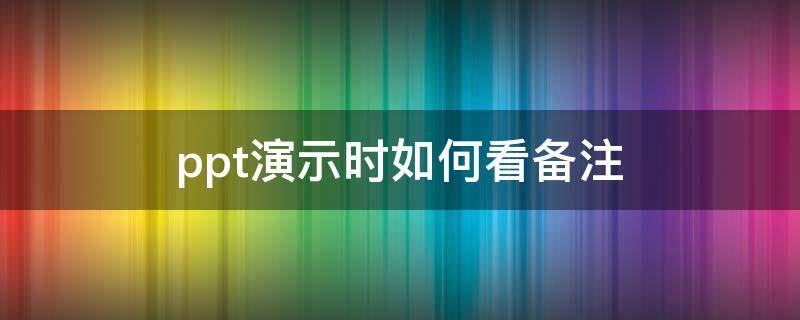 ppt演示时如何看备注